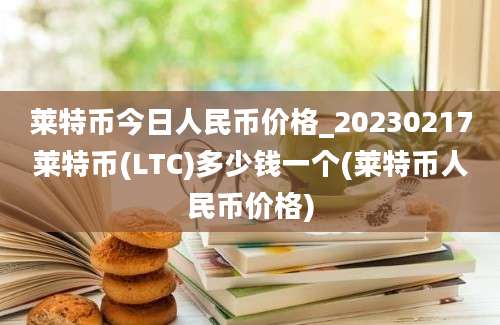 莱特币今日人民币价格_20230217莱特币(LTC)多少钱一个(莱特币人民币价格)